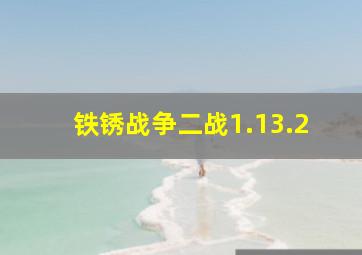 铁锈战争二战1.13.2